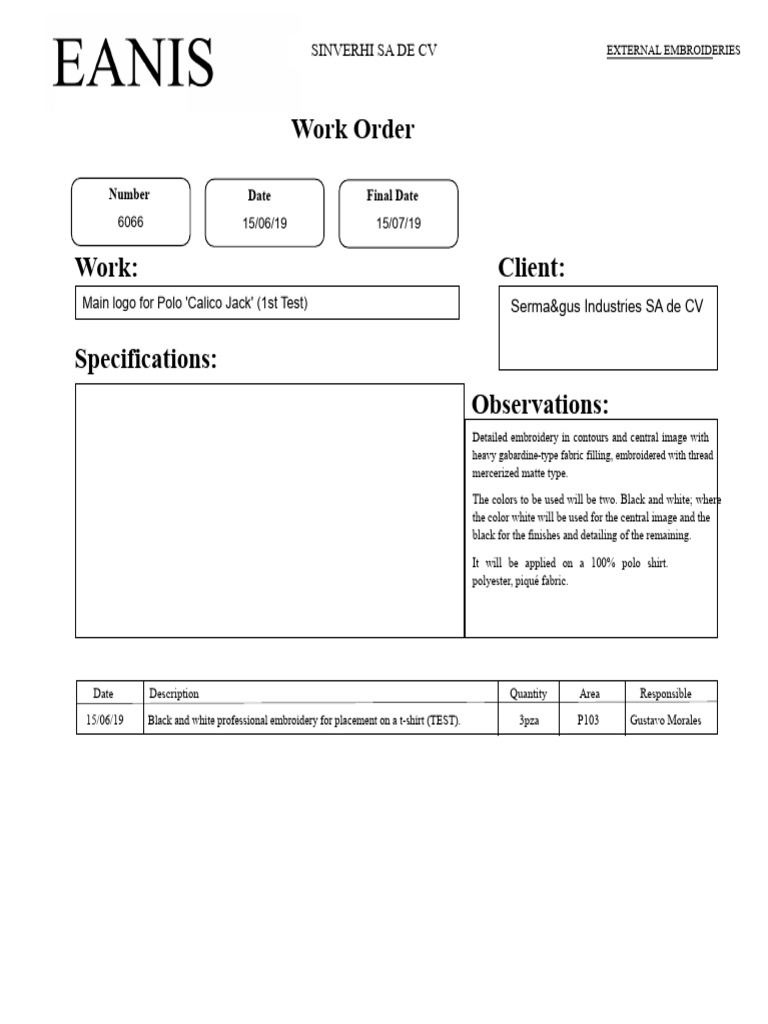 EANIS

SINVERHI SA DE CV

EXTERNAL EMBROIDERIES

Work Order

Number
6066

Date
15/06/19

Final Date
15/07/19

Work:

Main logo for Polo 'Calico Jack' (1st Test)

Client:

Serma&gus Industries SA de CV

Specifications:

Observations:

Detailed embroidery in contours and central image with heavy gabardine-type fabric filling, embroidered with thread mercerized matte type.

The colors to be used will be two. Black and white; where the color white will be used for the central image and the black for the finishes and detailing of the remaining.

It will be applied on a 100% polo shirt. polyester, piqué fabric.

| Date | Description | Quantity | Area | Responsible |
|---|---|---|---|---|
| 15/06/19 | Black and white professional embroidery for placement on a t-shirt (TEST). | 3pza | P103 | Gustavo Morales |